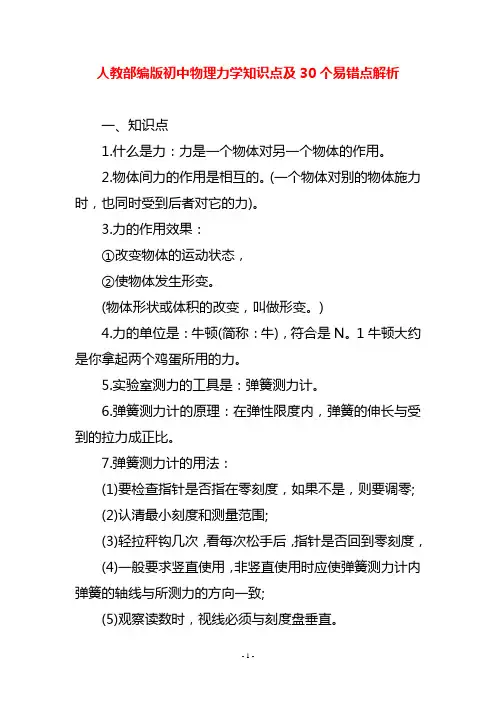 人教部编版初中物理力学知识点及 30 个易错点解析

一、知识点

1.什么是力：力是一个物体对另一个物体的作用。

2.物体间力的作用是相互的。(一个物体对别的物体施力时，也同时受到后者对它的力)。

3.力的作用效果：

①改变物体的运动状态，

②使物体发生形变。

(物体形状或体积的改变，叫做形变。)

4.力的单位是：牛顿(简称：牛)，符合是 N。1 牛顿大约是你拿起两个鸡蛋所用的力。

5.实验室测力的工具是：弹簧测力计。

6.弹簧测力计的原理：在弹性限度内，弹簧的伸长与受到的拉力成正比。

7.弹簧测力计的用法：

(1)要检查指针是否指在零刻度，如果不是，则要调零;

(2)认清最小刻度和测量范围;

(3)轻拉秤钩几次，看每次松手后，指针是否回到零刻度，

(4)一般要求竖直使用，非竖直使用时应使弹簧测力计内弹簧的轴线与所测力的方向一致;

(5)观察读数时，视线必须与刻度盘垂直。

- 1 -